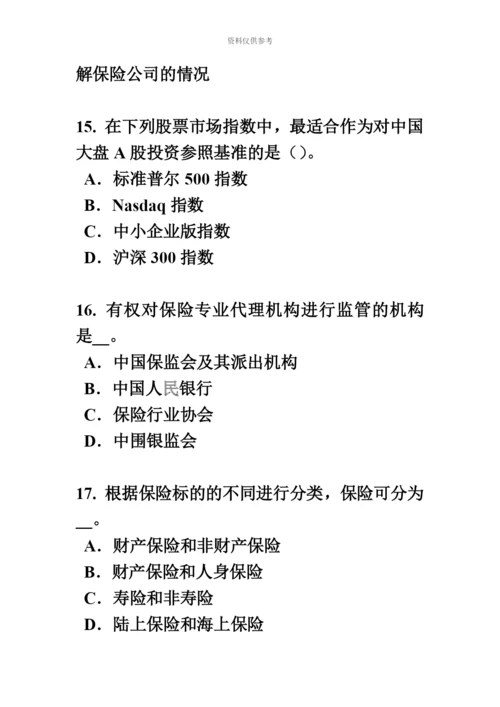 资料仅供参考

解保险公司的情况

15. 在下列股票市场指数中，最适合作为对中国大盘 A 股投资参照基准的是（）。
A. 标准普尔 500 指数
B. Nasdaq 指数
C. 中小企业版指数
D. 沪深 300 指数

16. 有权对保险专业代理机构进行监管的机构是__。
A. 中国保监会及其派出机构
B. 中国人民银行
C. 保险行业协会
D. 中围银监会

17. 根据保险标的的不同进行分类，保险可分为__。
A. 财产保险和非财产保险
B. 财产保险和人身保险
C. 寿险和非寿险
D. 陆上保险和海上保险